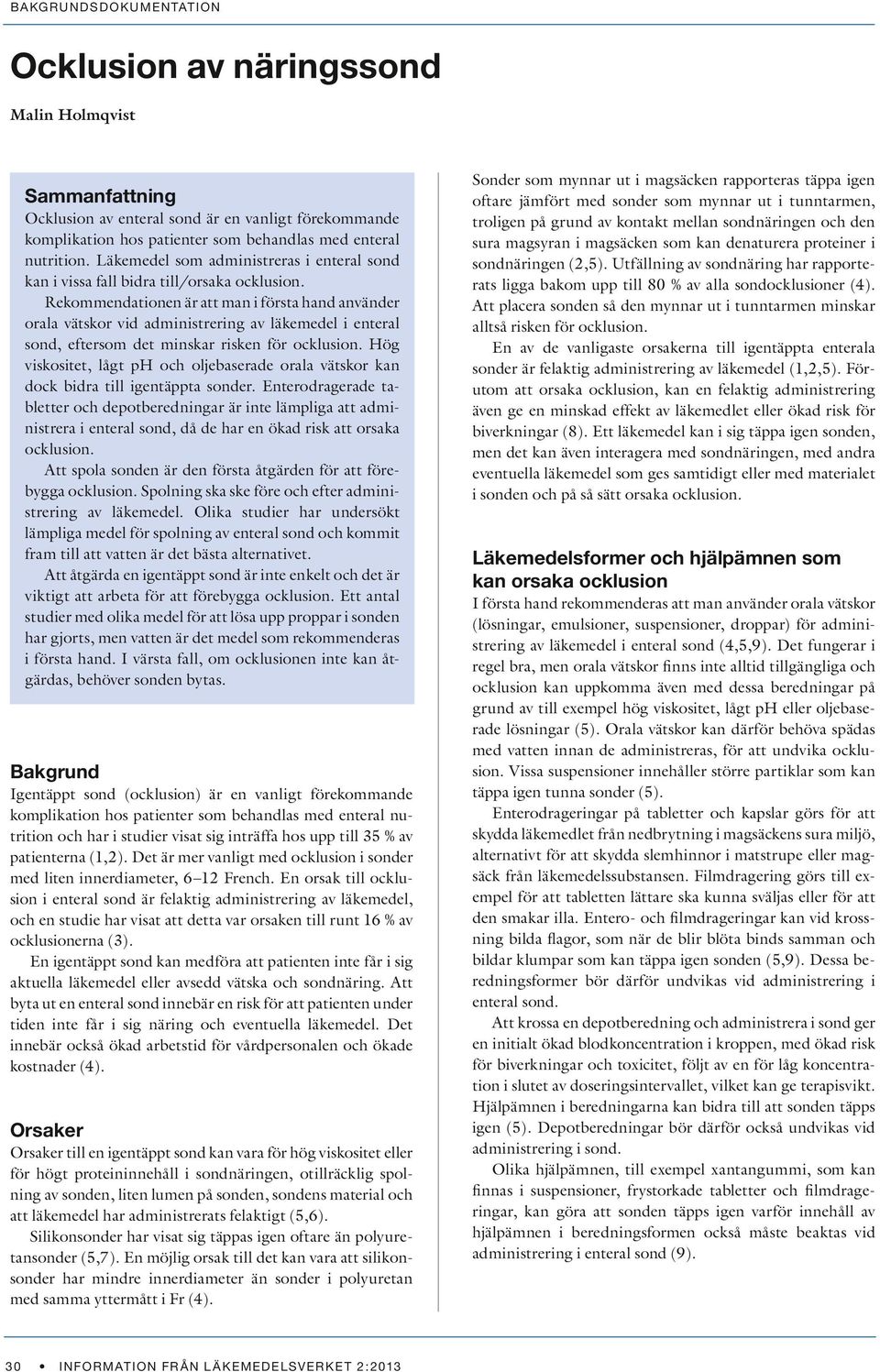 BAKGRUNDSDOKUMENTATION

Ocklusion av näringssond

Malin Holmqvist

Sammanfattning

Ocklusion av enteral sond är en vanligt förekommande komplikation hos patienter som behandlas med enteral nutrition. Läkemedel som administreras i enteral sond kan i vissa fall bidra till/orsaka ocklusion.

Rekommendationen är att man i första hand använder orala vätskor vid administrering av läkemedel i enteral sond, eftersom det minskar risken för ocklusion. Hög viskositet, lågt pH och oljebaserade orala vätskor kan dock bidra till igentäppta sonder. Enterodragerade tabletter och depotberedningar är inte lämpliga att administrera i enteral sond, då de har en ökad risk att orsaka ocklusion.

Att spola sonden är den första åtgärden för att förebygga ocklusion. Spolning ska ske före och efter administrering av läkemedel. Olika studier har undersökt lämpliga medel för spolning av enteral sond och kommit fram till att vatten är det bästa alternativet.

Att åtgärda en igentäppt sond är inte enkelt och det är viktigt att arbeta för att förebygga ocklusion. Ett antal studier med olika medel för att lösa upp proppar i sonden har gjorts, men vatten är det medel som rekommenderas i första hand. I värsta fall, om ocklusionen inte kan åtgärdas, behöver sonden bytas.

Bakgrund

Igentäppt sond (ocklusion) är en vanligt förekommande komplikation hos patienter som behandlas med enteral nutrition och har i studier visat sig inträffa hos upp till 35 % av patienterna (1,2). Det är mer vanligt med ocklusion i sonder med liten innerdiameter, 6–12 French. En orsak till ocklusion i enteral sond är felaktig administrering av läkemedel, och en studie har visat att detta var orsaken till runt 16 % av ocklusionerna (3).

En igentäppt sond kan medföra att patienten inte får i sig aktuella läkemedel eller avsedd vätska och sondnäring. Att byta ut en enteral sond innebär en risk för att patienten under tiden inte får i sig näring och eventuella läkemedel. Det innebär också ökad arbetstid för vårdpersonalen och ökade kostnader (4).

Orsaker

Orsaker till en igentäppt sond kan vara för hög viskositet eller för högt proteininnehåll i sondnäringen, otillräcklig spolning av sonden, liten lumen på sonden, sondens material och att läkemedel har administrerats felaktigt (5,6).

Silikonsonder har visat sig täppas igen oftare än polyuretansonder (5,7). En möjlig orsak till det kan vara att silikonsonder har mindre innerdiameter än sonder i polyuretan med samma yttermått i Fr (4).

Sonder som mynnar ut i magsäcken rapporteras täppa igen oftare jämfört med sonder som mynnar ut i tunntarmen, troligen på grund av kontakt mellan sondnäringen och den sura magsyran i magsäcken som kan denaturera proteiner i sondnäringen (2,5). Utfällning av sondnäring har rapporterats ligga bakom upp till 80 % av alla sondocklusioner (4). Att placera sonden så den mynnar ut i tunntarmen minskar alltså risken för ocklusion.

En av de vanligaste orsakerna till igentäppta enterala sonder är felaktig administrering av läkemedel (1,2,5). Förutom att orsaka ocklusion, kan en felaktig administrering även ge en minskad effekt av läkemedlet eller ökad risk för biverkningar (8). Ett läkemedel kan i sig täppa igen sonden, men det kan även interagera med sondnäringen, med andra eventuella läkemedel som ges samtidigt eller med materialet i sonden och på så sätt orsaka ocklusion.

Läkemedelsformer och hjälpämnen som kan orsaka ocklusion

I första hand rekommenderas att man använder orala vätskor (lösningar, emulsioner, suspensioner, droppar) för administrering av läkemedel i enteral sond (4,5,9). Det fungerar i regel bra, men orala vätskor finns inte alltid tillgängliga och ocklusion kan uppkomma även med dessa beredningar på grund av till exempel hög viskositet, lågt pH eller oljebaserade lösningar (5). Orala vätskor kan därför behöva spädas med vatten innan de administreras, för att undvika ocklusion. Vissa suspensioner innehåller större partiklar som kan täppa igen tunna sonder (5).

Enterodrageringar på tabletter och kapslar görs för att skydda läkemedlet från nedbrytning i magsäckens sura miljö, alternativt för att skydda slemhinnor i matstrupe eller magsäck från läkemedelssubstansen. Filmdragering görs till exempel för att tabletten lättare ska kunna sväljas eller för att den smakar illa. Entero- och filmdrageringar kan vid krossning bilda flagor, som när de blir blöta binds samman och bildar klumpar som kan täppa igen sonden (5,9). Dessa beredningsformer bör därför undvikas vid administrering i enteral sond.

Att krossa en depotberedning och administrera i sond ger en initialt ökad blodkoncentration i kroppen, med ökad risk för biverkningar och toxicitet, följt av en för låg koncentration i slutet av doseringsintervallet, vilket kan ge terapisvikt. Hjälpämnen i beredningarna kan bidra till att sonden täpps igen (5). Depotberedningar bör därför också undvikas vid administrering i sond.

Olika hjälpämnen, till exempel xantangummi, som kan finnas i suspensioner, frystorkade tabletter och filmdrageringar, kan göra att sonden täpps igen varför innehåll av hjälpämnen i beredningsformen också måste beaktas vid administrering i enteral sond (9).

30 • INFORMATION FRÅN LÄKEMEDELSVERKET 2:2013